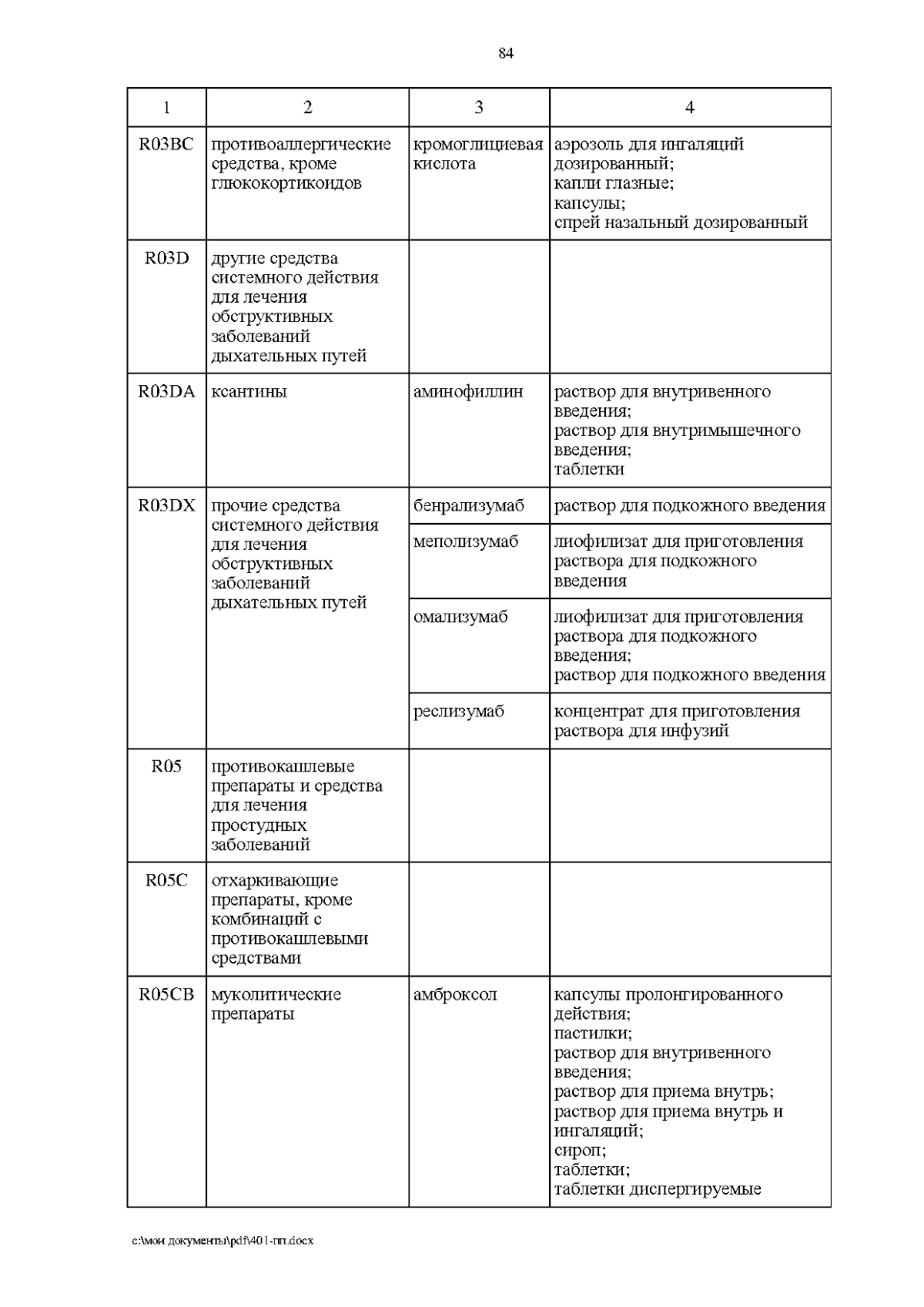 84

| 1 | 2 | 3 | 4 |
|---|---|---|---|
| R03BC | противоаллергические средства, кроме глюкокортикоидов | кромоглициевая кислота | аэрозоль для ингаляций дозированный; капли глазные; капсулы; спрей назальный дозированный |
| R03D | другие средства системного действия для лечения обструктивных заболеваний дыхательных путей | | |
| R03DA | ксантины | аминофиллин | раствор для внутривенного введения; раствор для внутримышечного введения; таблетки |
| R03DX | прочие средства системного действия для лечения обструктивных заболеваний дыхательных путей | бенрализумаб | раствор для подкожного введения |
| | | меполизумаб | лиофилизат для приготовления раствора для подкожного введения |
| | | омализумаб | лиофилизат для приготовления раствора для подкожного введения; раствор для подкожного введения |
| | | реслизумаб | концентрат для приготовления раствора для инфузий |
| R05 | противокашлевые препараты и средства для лечения простудных заболеваний | | |
| R05C | отхаркивающие препараты, кроме комбинаций с противокашлевыми средствами | | |
| R05CB | муколитические препараты | амброксол | капсулы пролонгированного действия; пастилки; раствор для внутривенного введения; раствор для приема внутрь; раствор для приема внутрь и ингаляций; сироп; таблетки; таблетки диспергируемые |

c:\мои документы\pdf\401-пп.docx